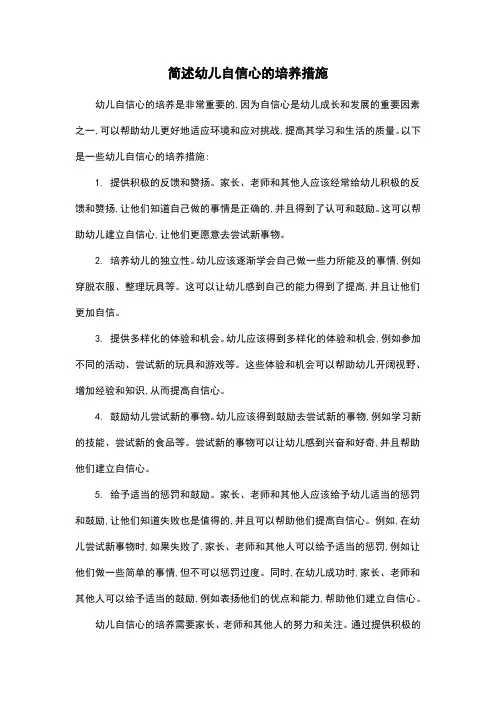 简述幼儿自信心的培养措施

幼儿自信心的培养是非常重要的,因为自信心是幼儿成长和发展的重要因素之一,可以帮助幼儿更好地适应环境和应对挑战,提高其学习和生活的质量。以下是一些幼儿自信心的培养措施:

1. 提供积极的反馈和赞扬。家长、老师和其他人应该经常给幼儿积极的反馈和赞扬,让他们知道自己做的事情是正确的,并且得到了认可和鼓励。这可以帮助幼儿建立自信心,让他们更愿意去尝试新事物。

2. 培养幼儿的独立性。幼儿应该逐渐学会自己做一些力所能及的事情,例如穿脱衣服、整理玩具等。这可以让幼儿感到自己的能力得到了提高,并且让他们更加自信。

3. 提供多样化的体验和机会。幼儿应该得到多样化的体验和机会,例如参加不同的活动、尝试新的玩具和游戏等。这些体验和机会可以帮助幼儿开阔视野、增加经验和知识,从而提高自信心。

4. 鼓励幼儿尝试新的事物。幼儿应该得到鼓励去尝试新的事物,例如学习新的技能、尝试新的食品等。尝试新的事物可以让幼儿感到兴奋和好奇,并且帮助他们建立自信心。

5. 给予适当的惩罚和鼓励。家长、老师和其他人应该给予幼儿适当的惩罚和鼓励,让他们知道失败也是值得的,并且可以帮助他们提高自信心。例如,在幼儿尝试新事物时,如果失败了,家长、老师和其他人可以给予适当的惩罚,例如让他们做一些简单的事情,但不可以惩罚过度。同时,在幼儿成功时,家长、老师和其他人可以给予适当的鼓励,例如表扬他们的优点和能力,帮助他们建立自信心。

幼儿自信心的培养需要家长、老师和其他人的努力和关注。通过提供积极的